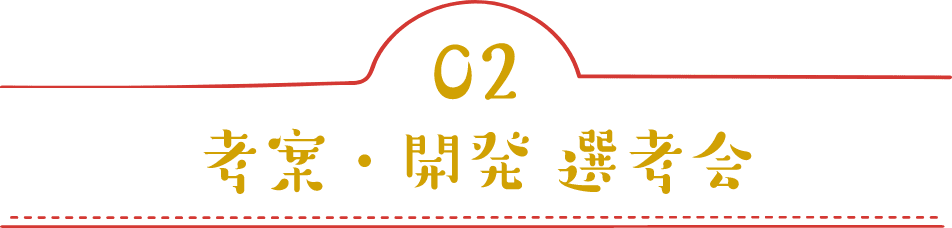 02
考案・開発 選考会